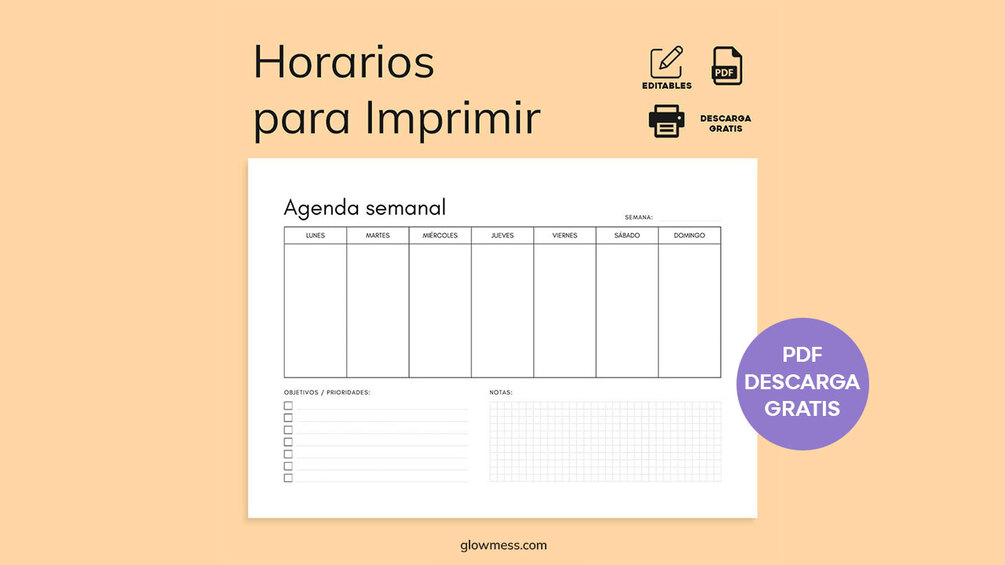 Horarios
para Imprimir

EDITABLES

PDF

DESCARGA
GRATIS

Agenda semanal

SEMANA: ____

| LUNES | MARTES | MIÉRCOLES | JUEVES | VIERNES | SÁBADO | DOMINGO |
|---|---|---|---|---|---|---|
| | | | | | | |

OBJETIVOS / PRIORIDADES:
☐ ____
☐ ____
☐ ____
☐ ____
☐ ____
☐ ____
☐ ____

NOTAS:

PDF
DESCARGA
GRATIS

glowmess.com